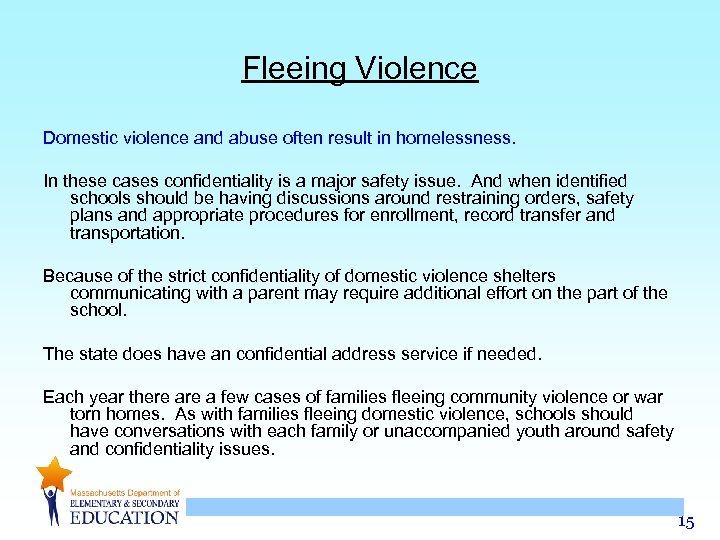 Fleeing Violence

Domestic violence and abuse often result in homelessness.

In these cases confidentiality is a major safety issue. And when identified schools should be having discussions around restraining orders, safety plans and appropriate procedures for enrollment, record transfer and transportation.

Because of the strict confidentiality of domestic violence shelters communicating with a parent may require additional effort on the part of the school.

The state does have an confidential address service if needed.

Each year there are a few cases of families fleeing community violence or war torn homes. As with families fleeing domestic violence, schools should have conversations with each family or unaccompanied youth around safety and confidentiality issues.

Massachusetts Department of
ELEMENTARY & SECONDARY
EDUCATION

15